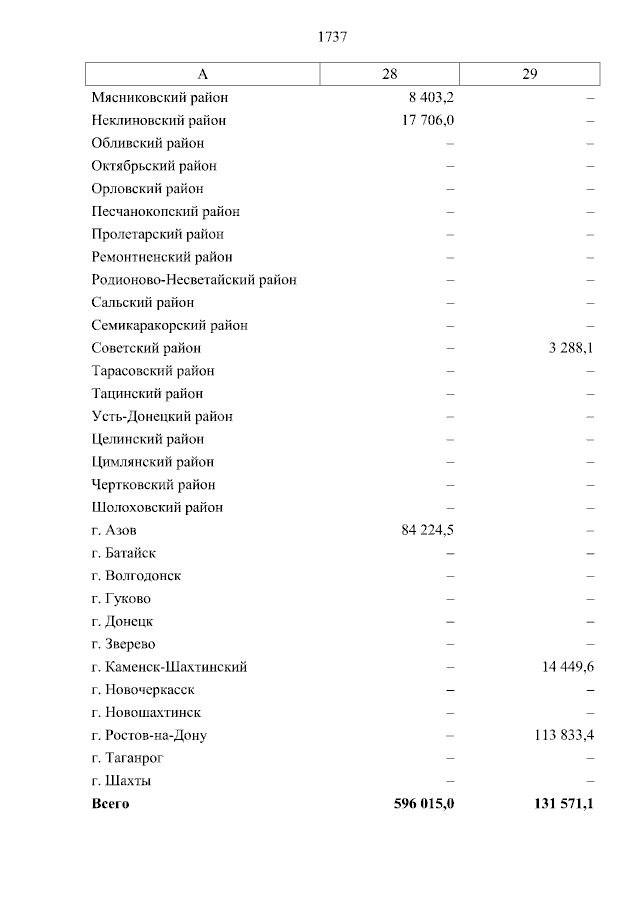 1737

| А | 28 | 29 |
|---|---|---|
| Мясниковский район | 8 403,2 | – |
| Неклиновский район | 17 706,0 | – |
| Обливский район | – | – |
| Октябрьский район | – | – |
| Орловский район | – | – |
| Песчанокопский район | – | – |
| Пролетарский район | – | – |
| Ремонтненский район | – | – |
| Родионово-Несветайский район | – | – |
| Сальский район | – | – |
| Семикаракорский район | – | – |
| Советский район | – | 3 288,1 |
| Тарасовский район | – | – |
| Тацинский район | – | – |
| Усть-Донецкий район | – | – |
| Целинский район | – | – |
| Цимлянский район | – | – |
| Чертковский район | – | – |
| Шолоховский район | – | – |
| г. Азов | 84 224,5 | – |
| г. Батайск | – | – |
| г. Волгодонск | – | – |
| г. Гуково | – | – |
| г. Донецк | – | – |
| г. Зверево | – | – |
| г. Каменск-Шахтинский | – | 14 449,6 |
| г. Новочеркасск | – | – |
| г. Новошахтинск | – | – |
| г. Ростов-на-Дону | – | 113 833,4 |
| г. Таганрог | – | – |
| г. Шахты | – | – |
| **Всего** | **596 015,0** | **131 571,1** |